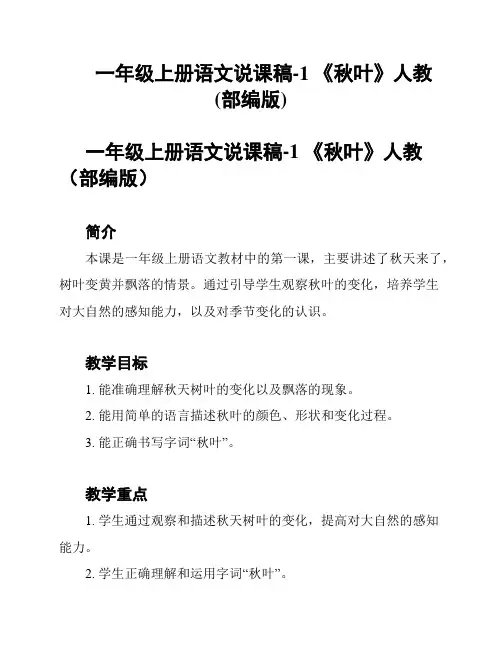 一年级上册语文说课稿-1 《秋叶》人教(部编版)

一年级上册语文说课稿-1 《秋叶》人教（部编版）

简介

本课是一年级上册语文教材中的第一课，主要讲述了秋天来了，树叶变黄并飘落的情景。通过引导学生观察秋叶的变化，培养学生对大自然的感知能力，以及对季节变化的认识。

教学目标

1. 能准确理解秋天树叶的变化以及飘落的现象。

2. 能用简单的语言描述秋叶的颜色、形状和变化过程。

3. 能正确书写字词“秋叶”。

教学重点

1. 学生通过观察和描述秋天树叶的变化，提高对大自然的感知能力。

2. 学生正确理解和运用字词“秋叶”。